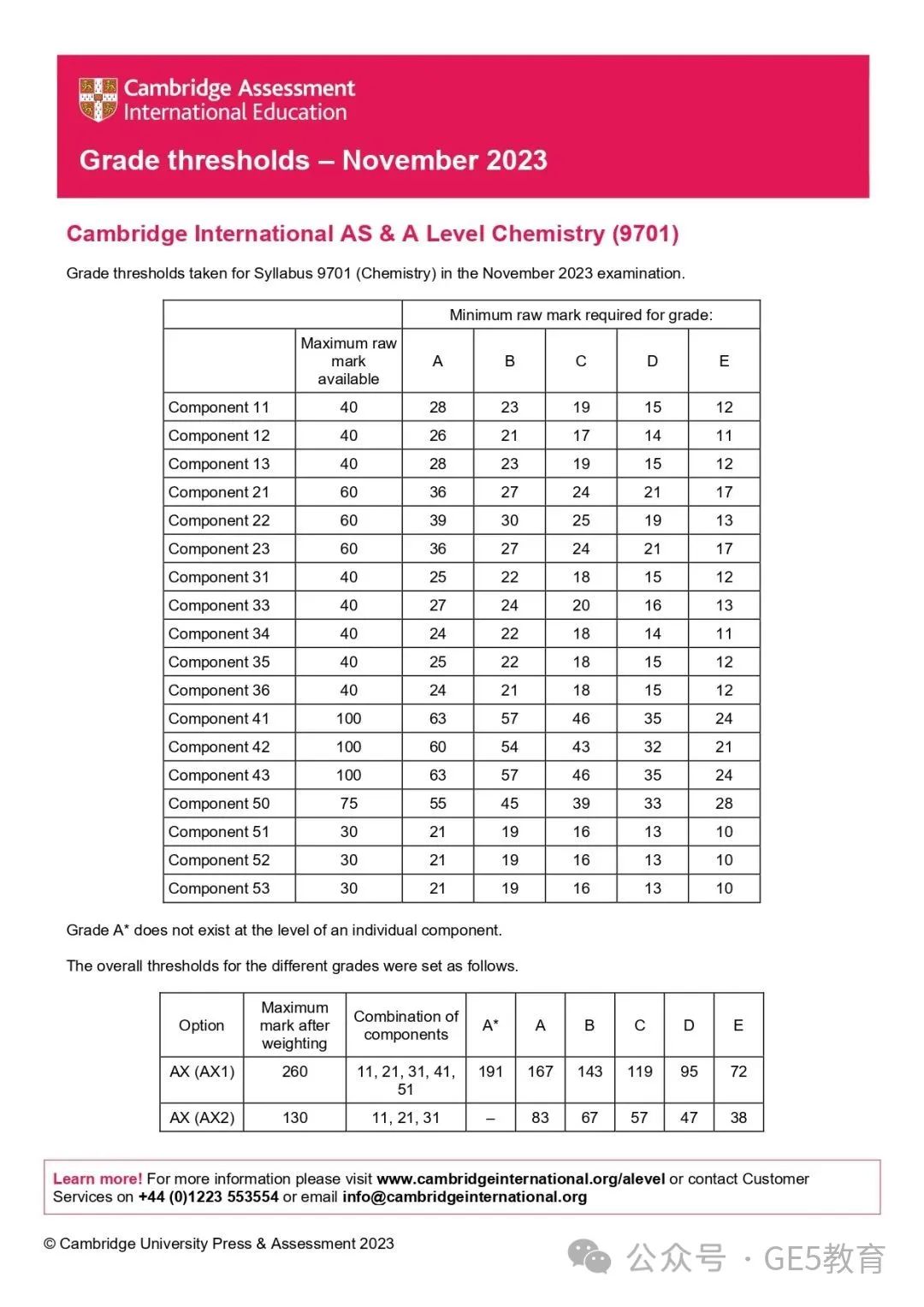 Cambridge Assessment International Education

Grade thresholds – November 2023

Cambridge International AS & A Level Chemistry (9701)

Grade thresholds taken for Syllabus 9701 (Chemistry) in the November 2023 examination.

| | | Minimum raw mark required for grade: | | | | |
|---|---|---|---|---|---|---|
| | Maximum raw mark available | A | B | C | D | E |
| Component 11 | 40 | 28 | 23 | 19 | 15 | 12 |
| Component 12 | 40 | 26 | 21 | 17 | 14 | 11 |
| Component 13 | 40 | 28 | 23 | 19 | 15 | 12 |
| Component 21 | 60 | 36 | 27 | 24 | 21 | 17 |
| Component 22 | 60 | 39 | 30 | 25 | 19 | 13 |
| Component 23 | 60 | 36 | 27 | 24 | 21 | 17 |
| Component 31 | 40 | 25 | 22 | 18 | 15 | 12 |
| Component 33 | 40 | 27 | 24 | 20 | 16 | 13 |
| Component 34 | 40 | 24 | 22 | 18 | 14 | 11 |
| Component 35 | 40 | 25 | 22 | 18 | 15 | 12 |
| Component 36 | 40 | 24 | 21 | 18 | 15 | 12 |
| Component 41 | 100 | 63 | 57 | 46 | 35 | 24 |
| Component 42 | 100 | 60 | 54 | 43 | 32 | 21 |
| Component 43 | 100 | 63 | 57 | 46 | 35 | 24 |
| Component 50 | 75 | 55 | 45 | 39 | 33 | 28 |
| Component 51 | 30 | 21 | 19 | 16 | 13 | 10 |
| Component 52 | 30 | 21 | 19 | 16 | 13 | 10 |
| Component 53 | 30 | 21 | 19 | 16 | 13 | 10 |

Grade A* does not exist at the level of an individual component.

The overall thresholds for the different grades were set as follows.

| Option | Maximum mark after weighting | Combination of components | A* | A | B | C | D | E |
|---|---|---|---|---|---|---|---|---|
| AX (AX1) | 260 | 11, 21, 31, 41, 51 | 191 | 167 | 143 | 119 | 95 | 72 |
| AX (AX2) | 130 | 11, 21, 31 | – | 83 | 67 | 57 | 47 | 38 |

Learn more! For more information please visit www.cambridgeinternational.org/alevel or contact Customer Services on +44 (0)1223 553554 or email info@cambridgeinternational.org

© Cambridge University Press & Assessment 2023

公众号 · GE5教育